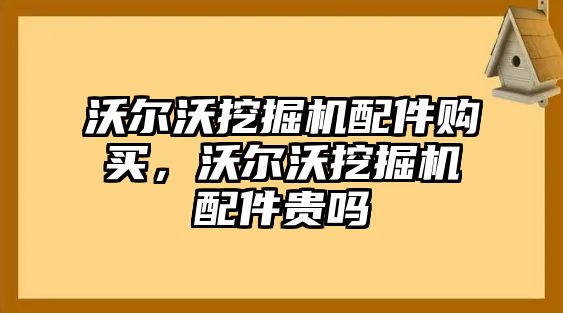 沃尔沃挖掘机配件购买，沃尔沃挖掘机配件贵吗